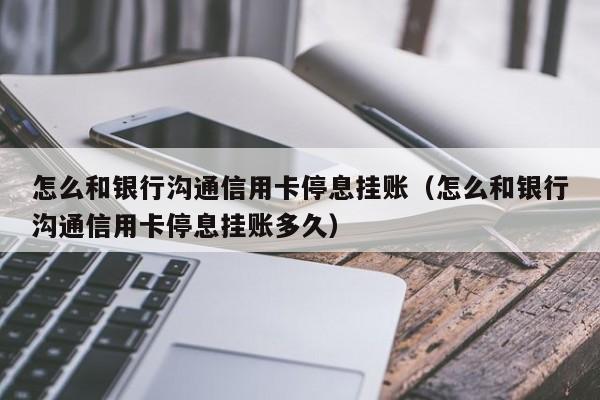 怎么和银行沟通信用卡停息挂账（怎么和银行沟通信用卡停息挂账多久）